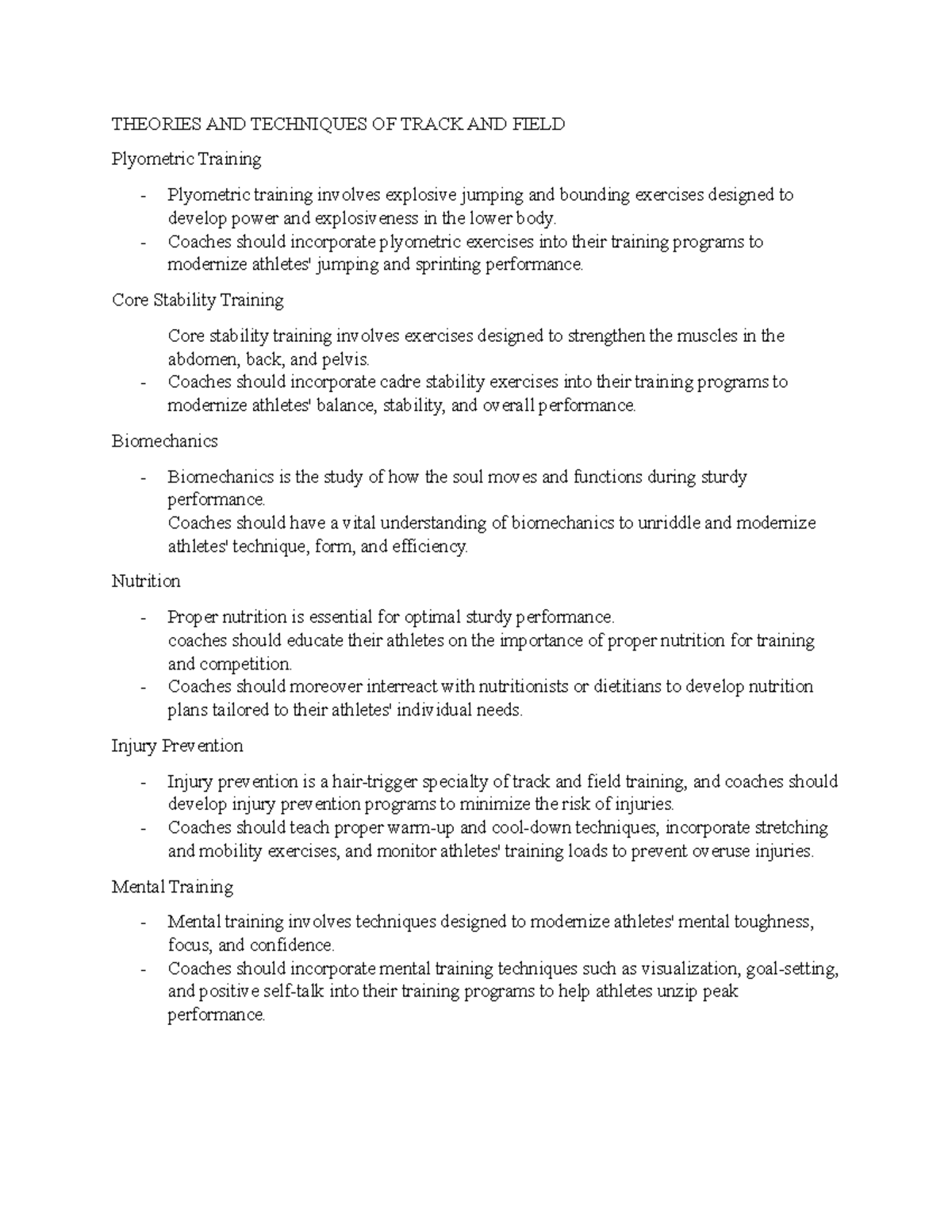 THEORIES AND TECHNIQUES OF TRACK AND FIELD

Plyometric Training

- Plyometric training involves explosive jumping and bounding exercises designed to develop power and explosiveness in the lower body.
- Coaches should incorporate plyometric exercises into their training programs to modernize athletes' jumping and sprinting performance.

Core Stability Training

Core stability training involves exercises designed to strengthen the muscles in the abdomen, back, and pelvis.
- Coaches should incorporate cadre stability exercises into their training programs to modernize athletes' balance, stability, and overall performance.

Biomechanics

- Biomechanics is the study of how the soul moves and functions during sturdy performance.
Coaches should have a vital understanding of biomechanics to unriddle and modernize athletes' technique, form, and efficiency.

Nutrition

- Proper nutrition is essential for optimal sturdy performance.
coaches should educate their athletes on the importance of proper nutrition for training and competition.
- Coaches should moreover interreact with nutritionists or dietitians to develop nutrition plans tailored to their athletes' individual needs.

Injury Prevention

- Injury prevention is a hair-trigger specialty of track and field training, and coaches should develop injury prevention programs to minimize the risk of injuries.
- Coaches should teach proper warm-up and cool-down techniques, incorporate stretching and mobility exercises, and monitor athletes' training loads to prevent overuse injuries.

Mental Training

- Mental training involves techniques designed to modernize athletes' mental toughness, focus, and confidence.
- Coaches should incorporate mental training techniques such as visualization, goal-setting, and positive self-talk into their training programs to help athletes unzip peak performance.